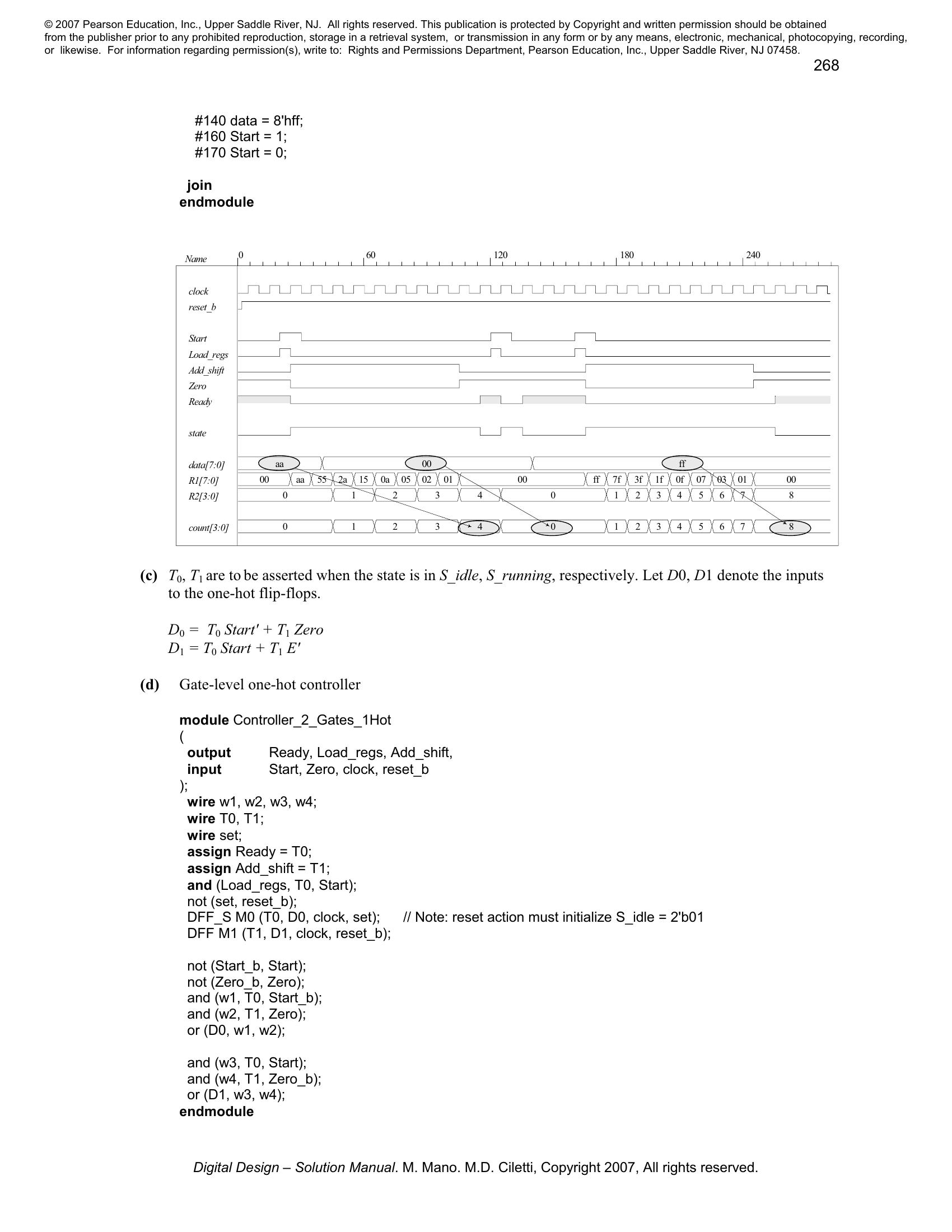 © 2007 Pearson Education, Inc., Upper Saddle River, NJ. All rights reserved. This publication is protected by Copyright and written permission should be obtained from the publisher prior to any prohibited reproduction, storage in a retrieval system, or transmission in any form or by any means, electronic, mechanical, photocopying, recording, or likewise. For information regarding permission(s), write to: Rights and Permissions Department, Pearson Education, Inc., Upper Saddle River, NJ 07458.

268

#140 data = 8'hff;
#160 Start = 1;
#170 Start = 0;

join
endmodule

Name 0 60 120 180 240

clock
reset_b
Start
Load_regs
Add_shift
Zero
Ready
state
data[7:0] aa 00 ff
R1[7:0] 00 aa 55 2a 15 0a 05 02 01 00 ff 7f 3f 1f 0f 07 03 01 00
R2[3:0] 0 1 2 3 4 0 1 2 3 4 5 6 7 8
count[3:0] 0 1 2 3 4 0 1 2 3 4 5 6 7 8

(c) $T_0$, $T_1$ are to be asserted when the state is in $S\_idle$, $S\_running$, respectively. Let $D0$, $D1$ denote the inputs to the one-hot flip-flops.

$D_0 = T_0\ Start' + T_1\ Zero$
$D_1 = T_0\ Start + T_1\ E'$

(d) Gate-level one-hot controller

module Controller_2_Gates_1Hot
(
output Ready, Load_regs, Add_shift,
input Start, Zero, clock, reset_b
);
wire w1, w2, w3, w4;
wire T0, T1;
wire set;
assign Ready = T0;
assign Add_shift = T1;
and (Load_regs, T0, Start);
not (set, reset_b);
DFF_S M0 (T0, D0, clock, set); // Note: reset action must initialize S_idle = 2'b01
DFF M1 (T1, D1, clock, reset_b);

not (Start_b, Start);
not (Zero_b, Zero);
and (w1, T0, Start_b);
and (w2, T1, Zero);
or (D0, w1, w2);

and (w3, T0, Start);
and (w4, T1, Zero_b);
or (D1, w3, w4);
endmodule

Digital Design – Solution Manual. M. Mano. M.D. Ciletti, Copyright 2007, All rights reserved.